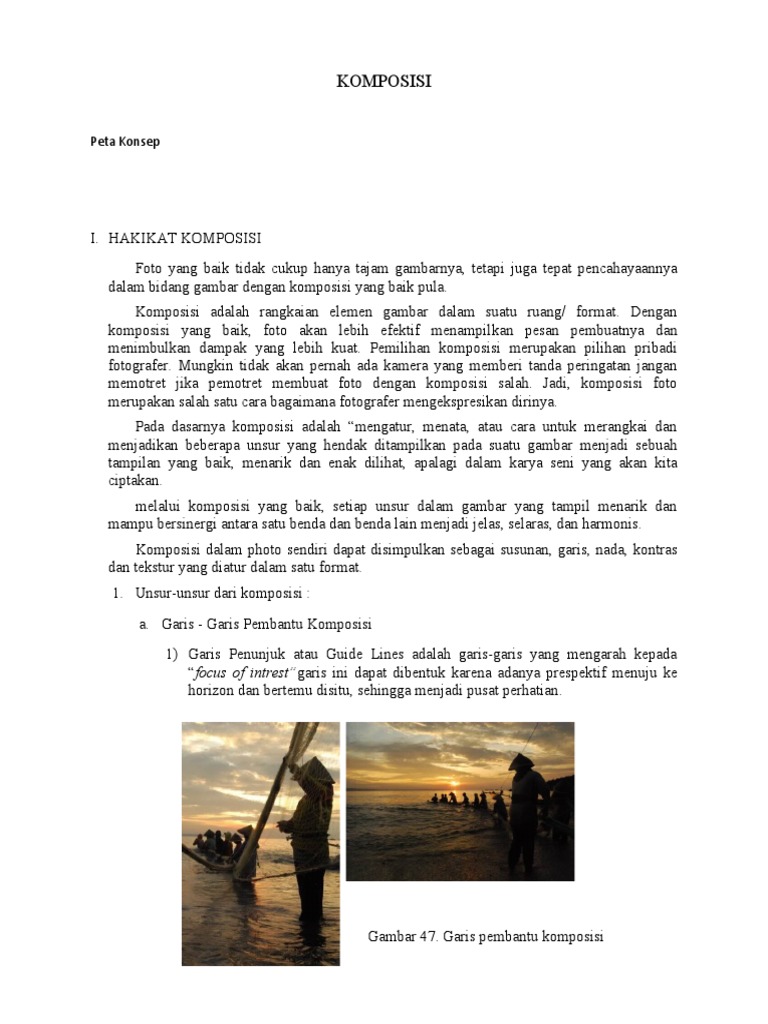 KOMPOSISI

Peta Konsep

I. HAKIKAT KOMPOSISI

Foto yang baik tidak cukup hanya tajam gambarnya, tetapi juga tepat pencahayaannya dalam bidang gambar dengan komposisi yang baik pula.

Komposisi adalah rangkaian elemen gambar dalam suatu ruang/ format. Dengan komposisi yang baik, foto akan lebih efektif menampilkan pesan pembuatnya dan menimbulkan dampak yang lebih kuat. Pemilihan komposisi merupakan pilihan pribadi fotografer. Mungkin tidak akan pernah ada kamera yang memberi tanda peringatan jangan memotret jika pemotret membuat foto dengan komposisi salah. Jadi, komposisi foto merupakan salah satu cara bagaimana fotografer mengekspresikan dirinya.

Pada dasarnya komposisi adalah "mengatur, menata, atau cara untuk merangkai dan menjadikan beberapa unsur yang hendak ditampilkan pada suatu gambar menjadi sebuah tampilan yang baik, menarik dan enak dilihat, apalagi dalam karya seni yang akan kita ciptakan.

melalui komposisi yang baik, setiap unsur dalam gambar yang tampil menarik dan mampu bersinergi antara satu benda dan benda lain menjadi jelas, selaras, dan harmonis.

Komposisi dalam photo sendiri dapat disimpulkan sebagai susunan, garis, nada, kontras dan tekstur yang diatur dalam satu format.

1. Unsur-unsur dari komposisi :

a. Garis - Garis Pembantu Komposisi

1) Garis Penunjuk atau Guide Lines adalah garis-garis yang mengarah kepada "focus of intrest" garis ini dapat dibentuk karena adanya prespektif menuju ke horizon dan bertemu disitu, sehingga menjadi pusat perhatian.

Gambar 47. Garis pembantu komposisi